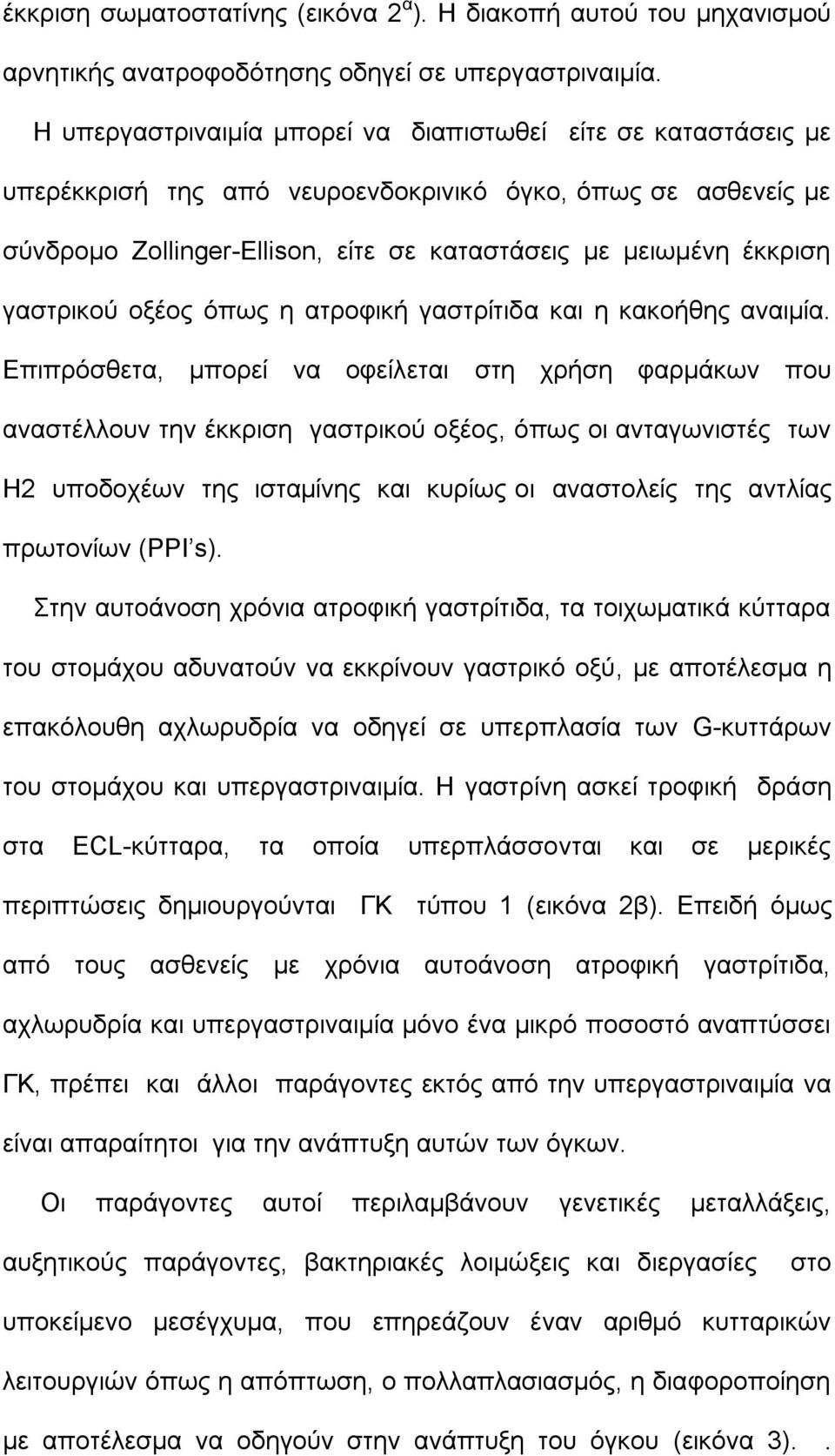 έκκριση σωματοστατίνης (εικόνα 2$^{α}$). Η διακοπή αυτού του μηχανισμού αρνητικής ανατροφοδότησης οδηγεί σε υπεργαστριναιμία.

Η υπεργαστριναιμία μπορεί να διαπιστωθεί είτε σε καταστάσεις με υπερέκκρισή της από νευροενδοκρινικό όγκο, όπως σε ασθενείς με σύνδρομο Zollinger-Ellison, είτε σε καταστάσεις με μειωμένη έκκριση γαστρικού οξέος όπως η ατροφική γαστρίτιδα και η κακοήθης αναιμία. Επιπρόσθετα, μπορεί να οφείλεται στη χρήση φαρμάκων που αναστέλλουν την έκκριση γαστρικού οξέος, όπως οι ανταγωνιστές των Η2 υποδοχέων της ισταμίνης και κυρίως οι αναστολείς της αντλίας πρωτονίων (PPI's).

Στην αυτοάνοση χρόνια ατροφική γαστρίτιδα, τα τοιχωματικά κύτταρα του στομάχου αδυνατούν να εκκρίνουν γαστρικό οξύ, με αποτέλεσμα η επακόλουθη αχλωρυδρία να οδηγεί σε υπερπλασία των G-κυττάρων του στομάχου και υπεργαστριναιμία. Η γαστρίνη ασκεί τροφική δράση στα ECL-κύτταρα, τα οποία υπερπλάσσονται και σε μερικές περιπτώσεις δημιουργούνται ΓΚ τύπου 1 (εικόνα 2β). Επειδή όμως από τους ασθενείς με χρόνια αυτοάνοση ατροφική γαστρίτιδα, αχλωρυδρία και υπεργαστριναιμία μόνο ένα μικρό ποσοστό αναπτύσσει ΓΚ, πρέπει και άλλοι παράγοντες εκτός από την υπεργαστριναιμία να είναι απαραίτητοι για την ανάπτυξη αυτών των όγκων.

Οι παράγοντες αυτοί περιλαμβάνουν γενετικές μεταλλάξεις, αυξητικούς παράγοντες, βακτηριακές λοιμώξεις και διεργασίες στο υποκείμενο μεσέγχυμα, που επηρεάζουν έναν αριθμό κυτταρικών λειτουργιών όπως η απόπτωση, ο πολλαπλασιασμός, η διαφοροποίηση με αποτέλεσμα να οδηγούν στην ανάπτυξη του όγκου (εικόνα 3). .